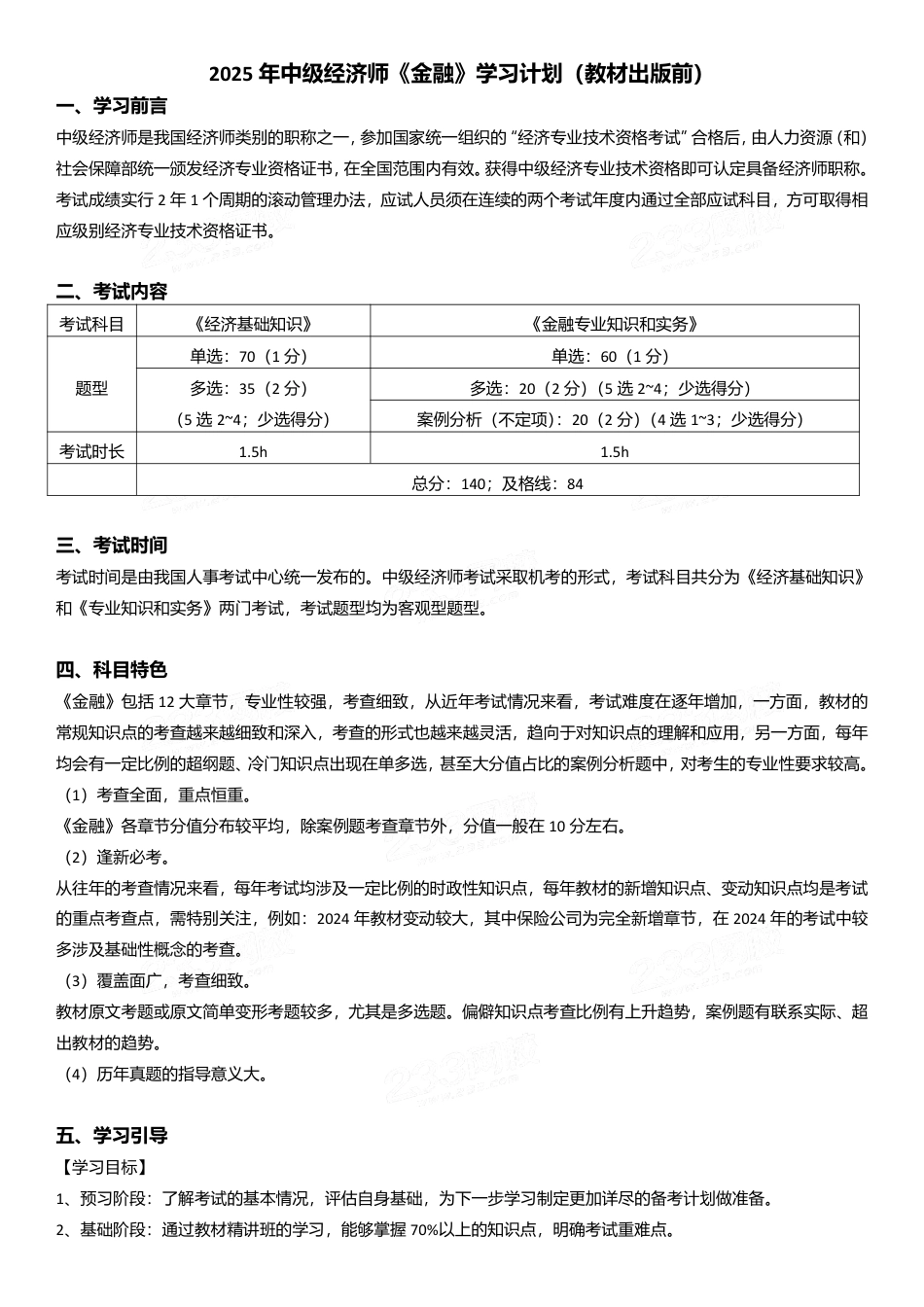 2025 年中级经济师《金融》学习计划（教材出版前）

一、学习前言

中级经济师是我国经济师类别的职称之一，参加国家统一组织的“经济专业技术资格考试”合格后，由人力资源（和）社会保障部统一颁发经济专业资格证书，在全国范围内有效。获得中级经济专业技术资格即可认定具备经济师职称。考试成绩实行 2 年 1 个周期的滚动管理办法，应试人员须在连续的两个考试年度内通过全部应试科目，方可取得相应级别经济专业技术资格证书。

二、考试内容

| 考试科目 | 《经济基础知识》 | 《金融专业知识和实务》 |
|---|---|---|
| 题型 | 单选：70（1 分） | 单选：60（1 分） |
| | 多选：35（2 分）（5 选 2~4；少选得分） | 多选：20（2 分）（5 选 2~4；少选得分） |
| | | 案例分析（不定项）：20（2 分）（4 选 1~3；少选得分） |
| 考试时长 | 1.5h | 1.5h |
| | 总分：140；及格线：84 | |

三、考试时间

考试时间是由我国人事考试中心统一发布的。中级经济师考试采取机考的形式，考试科目共分为《经济基础知识》和《专业知识和实务》两门考试，考试题型均为客观型题型。

四、科目特色

《金融》包括 12 大章节，专业性较强，考查细致，从近年考试情况来看，考试难度在逐年增加，一方面，教材的常规知识点的考查越来越细致和深入，考查的形式也越来越灵活，趋向于对知识点的理解和应用，另一方面，每年均会有一定比例的超纲题、冷门知识点出现在单多选，甚至大分值占比的案例分析题中，对考生的专业性要求较高。

（1）考查全面，重点恒重。

《金融》各章节分值分布较平均，除案例题考查章节外，分值一般在 10 分左右。

（2）逢新必考。

从往年的考查情况来看，每年考试均涉及一定比例的时政性知识点，每年教材的新增知识点、变动知识点均是考试的重点考查点，需特别关注，例如：2024 年教材变动较大，其中保险公司为完全新增章节，在 2024 年的考试中较多涉及基础性概念的考查。

（3）覆盖面广，考查细致。

教材原文考题或原文简单变形考题较多，尤其是多选题。偏僻知识点考查比例有上升趋势，案例题有联系实际、超出教材的趋势。

（4）历年真题的指导意义大。

五、学习引导

【学习目标】

1、预习阶段：了解考试的基本情况，评估自身基础，为下一步学习制定更加详尽的备考计划做准备。

2、基础阶段：通过教材精讲班的学习，能够掌握 70%以上的知识点，明确考试重难点。